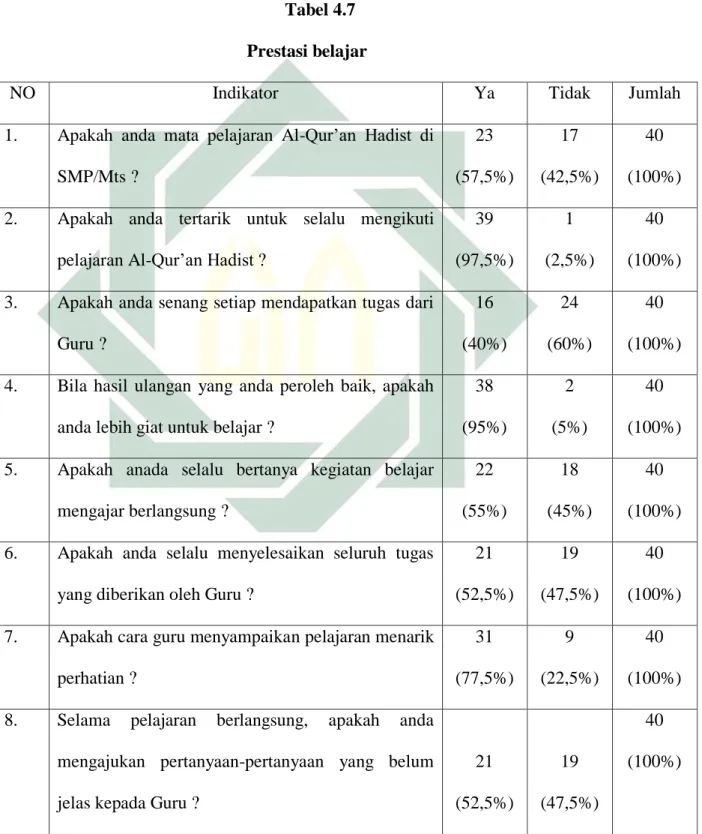 Tabel 4.7

Prestasi belajar

| NO | Indikator | Ya | Tidak | Jumlah |
|---|---|---|---|---|
| 1. | Apakah anda mata pelajaran Al-Qur'an Hadist di SMP/Mts ? | 23 (57,5%) | 17 (42,5%) | 40 (100%) |
| 2. | Apakah anda tertarik untuk selalu mengikuti pelajaran Al-Qur'an Hadist ? | 39 (97,5%) | 1 (2,5%) | 40 (100%) |
| 3. | Apakah anda senang setiap mendapatkan tugas dari Guru ? | 16 (40%) | 24 (60%) | 40 (100%) |
| 4. | Bila hasil ulangan yang anda peroleh baik, apakah anda lebih giat untuk belajar ? | 38 (95%) | 2 (5%) | 40 (100%) |
| 5. | Apakah anada selalu bertanya kegiatan belajar mengajar berlangsung ? | 22 (55%) | 18 (45%) | 40 (100%) |
| 6. | Apakah anda selalu menyelesaikan seluruh tugas yang diberikan oleh Guru ? | 21 (52,5%) | 19 (47,5%) | 40 (100%) |
| 7. | Apakah cara guru menyampaikan pelajaran menarik perhatian ? | 31 (77,5%) | 9 (22,5%) | 40 (100%) |
| 8. | Selama pelajaran berlangsung, apakah anda mengajukan pertanyaan-pertanyaan yang belum jelas kepada Guru ? | 21 (52,5%) | 19 (47,5%) | 40 (100%) |